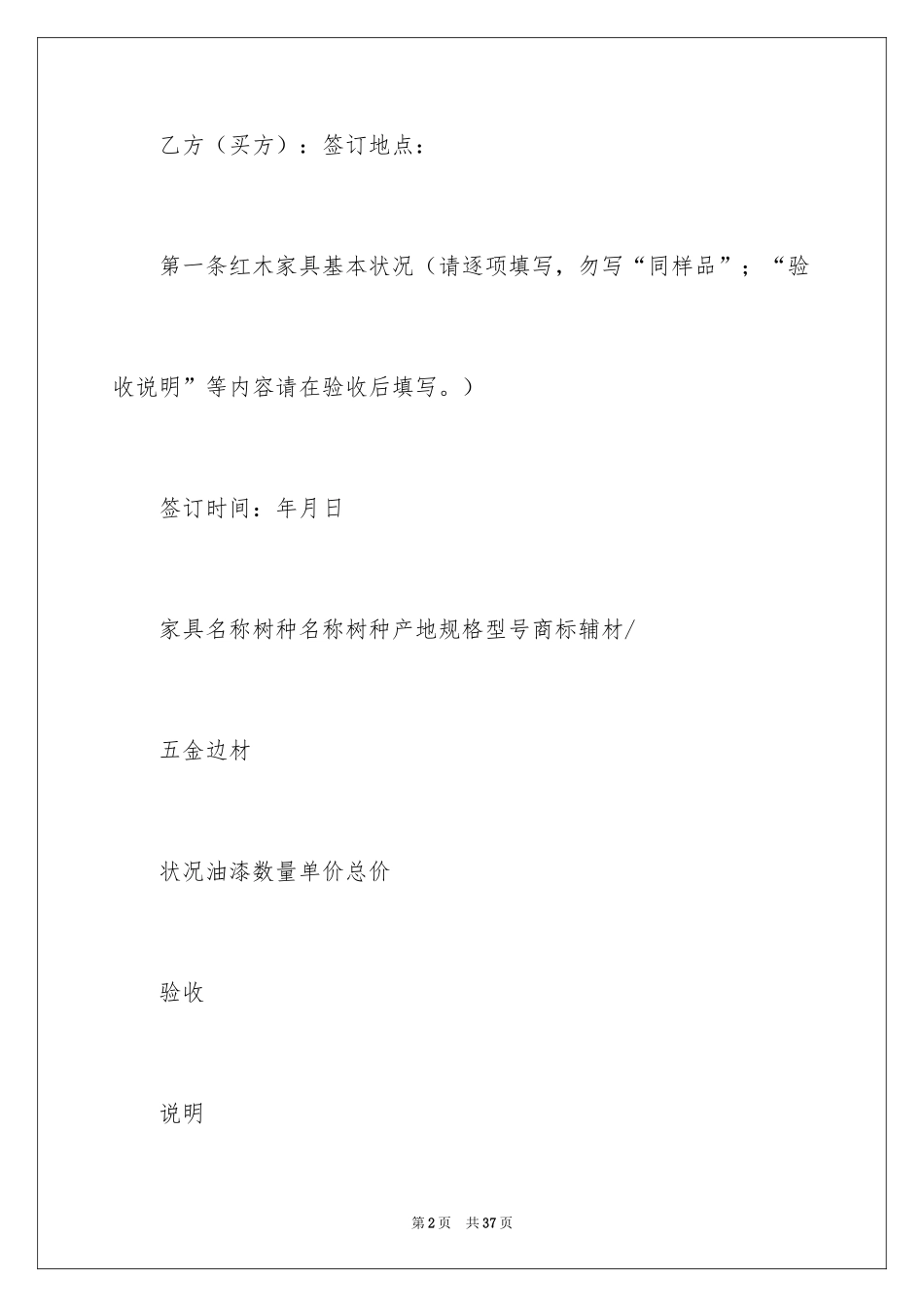 乙方（买方）：签订地点：

第一条红木家具基本状况（请逐项填写，勿写“同样品”；“验收说明”等内容请在验收后填写。）

签订时间：年月日

家具名称树种名称树种产地规格型号商标辅材/

五金边材

状况油漆数量单价总价

验收

说明

第2页 共37页